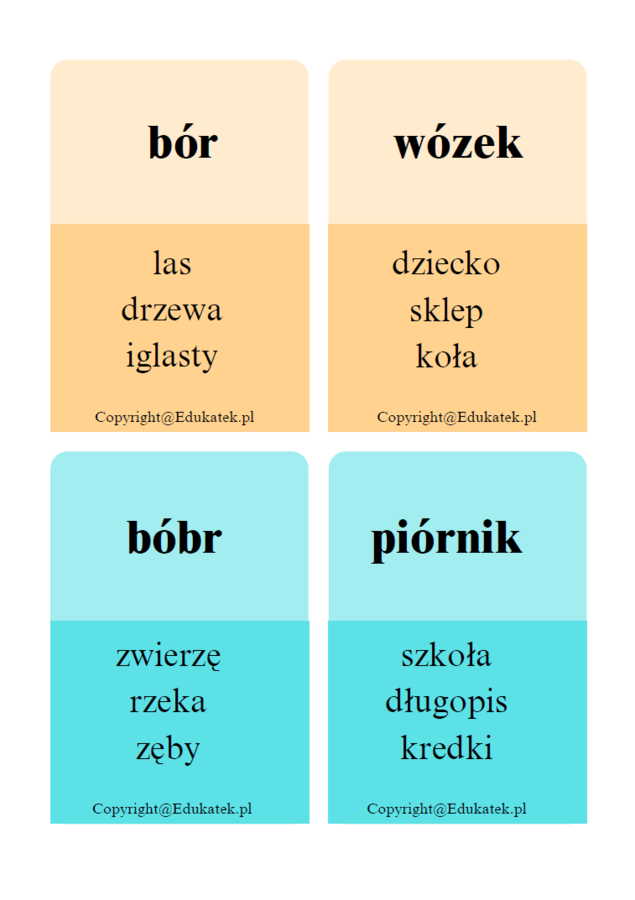 bór

las
drzewa
iglasty

Copyright@Edukatek.pl

wózek

dziecko
sklep
koła

Copyright@Edukatek.pl

bóbr

zwierzę
rzeka
zęby

Copyright@Edukatek.pl

piórnik

szkoła
długopis
kredki

Copyright@Edukatek.pl